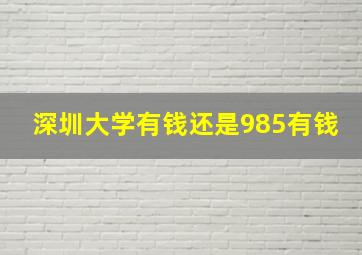 深圳大学有钱还是985有钱